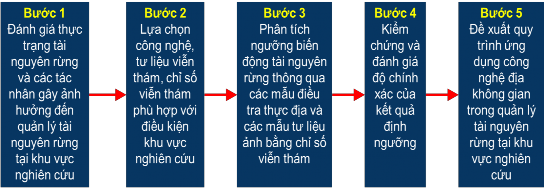 Bước 1
Đánh giá thực trạng tài nguyên rừng và các tác nhân gây ảnh hưởng đến quản lý tài nguyên rừng tại khu vực nghiên cứu

Bước 2
Lựa chọn công nghệ, tư liệu viễn thám, chỉ số viễn thám phù hợp với điều kiện khu vực nghiên cứu

Bước 3
Phân tích ngưỡng biến động tài nguyên rừng thông qua các mẫu điều tra thực địa và các mẫu tư liệu ảnh bằng chỉ số viễn thám

Bước 4
Kiểm chứng và đánh giá độ chính xác của kết quả định ngưỡng

Bước 5
Đề xuất quy trình ứng dụng công nghệ địa không gian trong quản lý tài nguyên rừng tại khu vực nghiên cứu